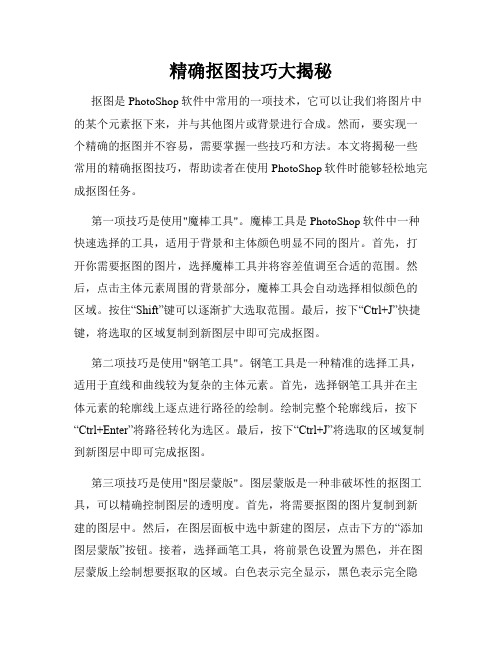 精确抠图技巧大揭秘

抠图是 PhotoShop 软件中常用的一项技术，它可以让我们将图片中的某个元素抠下来，并与其他图片或背景进行合成。然而，要实现一个精确的抠图并不容易，需要掌握一些技巧和方法。本文将揭秘一些常用的精确抠图技巧，帮助读者在使用 PhotoShop 软件时能够轻松地完成抠图任务。

第一项技巧是使用"魔棒工具"。魔棒工具是 PhotoShop 软件中一种快速选择的工具，适用于背景和主体颜色明显不同的图片。首先，打开你需要抠图的图片，选择魔棒工具并将容差值调至合适的范围。然后，点击主体元素周围的背景部分，魔棒工具会自动选择相似颜色的区域。按住“Shift”键可以逐渐扩大选取范围。最后，按下“Ctrl+J”快捷键，将选取的区域复制到新图层中即可完成抠图。

第二项技巧是使用"钢笔工具"。钢笔工具是一种精准的选择工具，适用于直线和曲线较为复杂的主体元素。首先，选择钢笔工具并在主体元素的轮廓线上逐点进行路径的绘制。绘制完整个轮廓线后，按下“Ctrl+Enter”将路径转化为选区。最后，按下“Ctrl+J”将选取的区域复制到新图层中即可完成抠图。

第三项技巧是使用"图层蒙版"。图层蒙版是一种非破坏性的抠图工具，可以精确控制图层的透明度。首先，将需要抠图的图片复制到新建的图层中。然后，在图层面板中选中新建的图层，点击下方的“添加图层蒙版”按钮。接着，选择画笔工具，将前景色设置为黑色，并在图层蒙版上绘制想要抠取的区域。白色表示完全显示，黑色表示完全隐